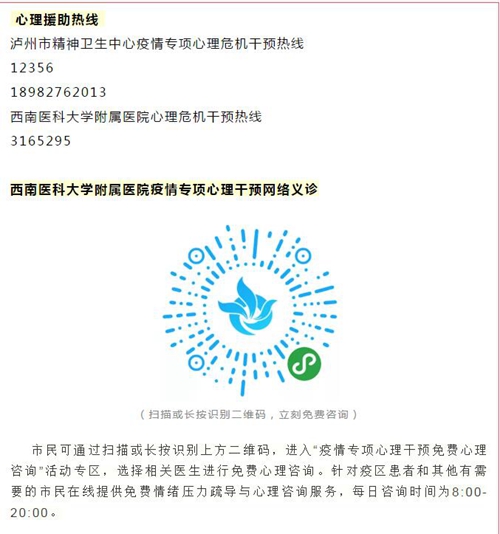 心理援助热线
泸州市精神卫生中心疫情专项心理危机干预热线
12356
18982762013
西南医科大学附属医院心理危机干预热线
3165295

西南医科大学附属医院疫情专项心理干预网络义诊

（扫描或长按识别二维码，立刻免费咨询）

市民可通过扫描或长按识别上方二维码，进入"疫情专项心理干预免费心理咨询"活动专区，选择相关医生进行免费心理咨询。针对疫区患者和其他有需要的市民在线提供免费情绪压力疏导与心理咨询服务，每日咨询时间为8:00-20:00。